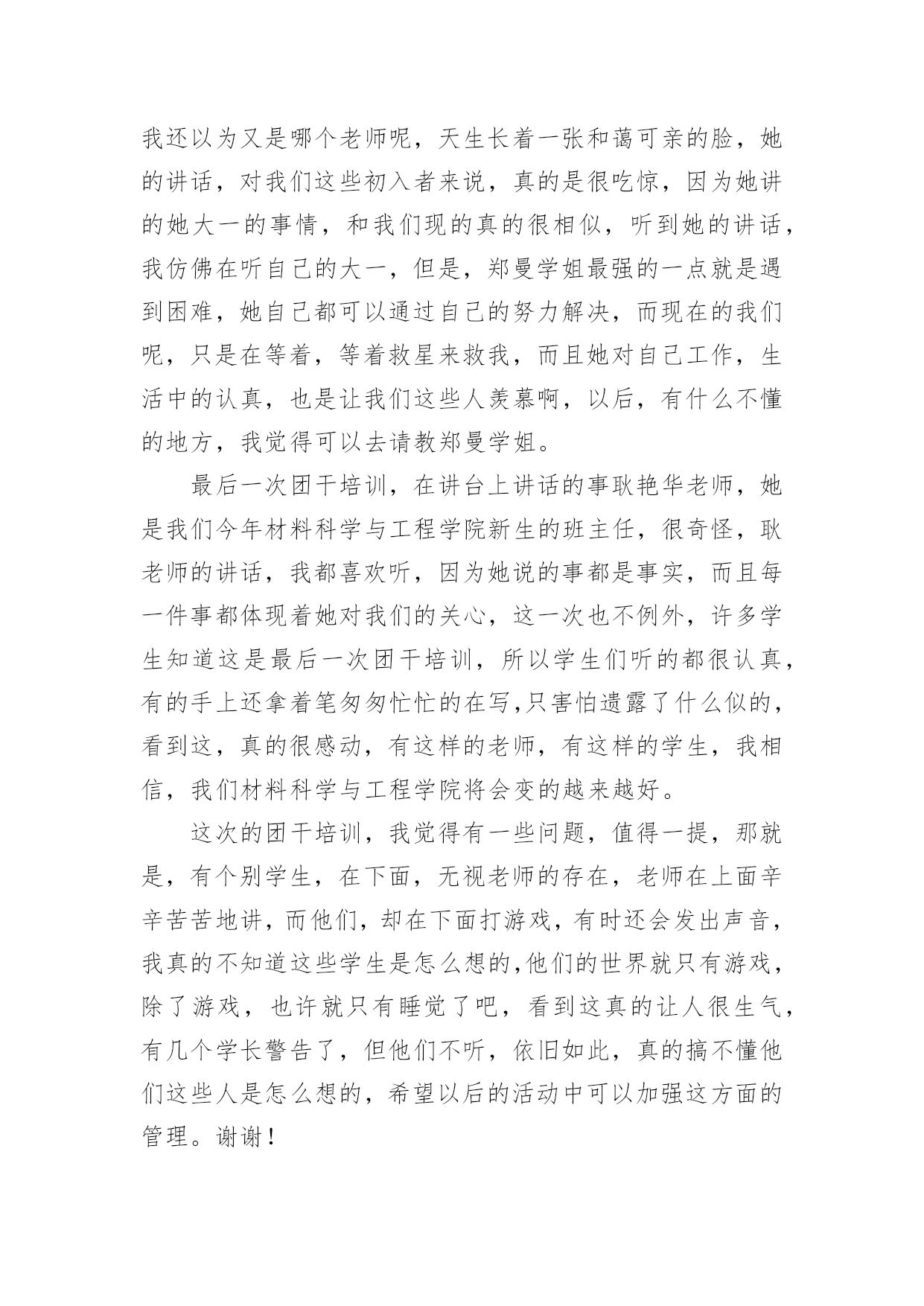 我还以为又是哪个老师呢，天生长着一张和蔼可亲的脸，她的讲话，对我们这些初入者来说，真的是很吃惊，因为她讲的她大一的事情，和我们现的真的很相似，听到她的讲话，我仿佛在听自己的大一，但是，郑曼学姐最强的一点就是遇到困难，她自己都可以通过自己的努力解决，而现在的我们呢，只是在等着，等着救星来救我，而且她对自己工作，生活中的认真，也是让我们这些人羡慕啊，以后，有什么不懂的地方，我觉得可以去请教郑曼学姐。

最后一次团干培训，在讲台上讲话的事耿艳华老师，她是我们今年材料科学与工程学院新生的班主任，很奇怪，耿老师的讲话，我都喜欢听，因为她说的事都是事实，而且每一件事都体现着她对我们的关心，这一次也不例外，许多学生知道这是最后一次团干培训，所以学生们听的都很认真，有的手上还拿着笔匆匆忙忙的在写,只害怕遗露了什么似的，看到这，真的很感动，有这样的老师，有这样的学生，我相信，我们材料科学与工程学院将会变的越来越好。

这次的团干培训，我觉得有一些问题，值得一提，那就是，有个别学生，在下面，无视老师的存在，老师在上面辛辛苦苦地讲，而他们，却在下面打游戏，有时还会发出声音，我真的不知道这些学生是怎么想的,他们的世界就只有游戏，除了游戏，也许就只有睡觉了吧，看到这真的让人很生气，有几个学长警告了，但他们不听，依旧如此，真的搞不懂他们这些人是怎么想的，希望以后的活动中可以加强这方面的管理。谢谢！